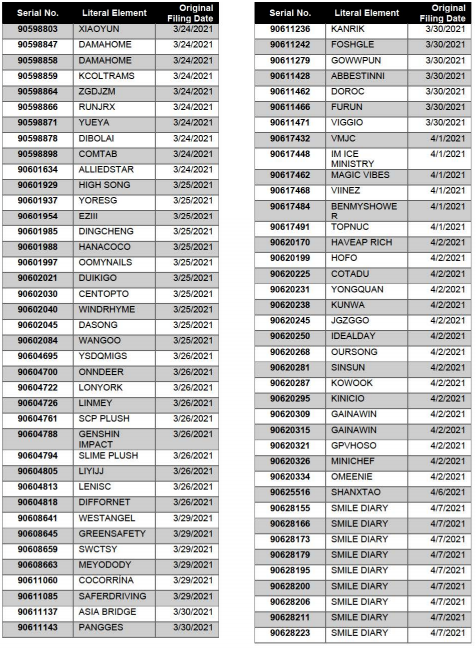 | Serial No. | Literal Element | Original Filing Date |
|---|---|---|
| 90598803 | XIAOYUN | 3/24/2021 |
| 90598847 | DAMAHOME | 3/24/2021 |
| 90598858 | DAMAHOME | 3/24/2021 |
| 90598859 | KCOLTRAMS | 3/24/2021 |
| 90598864 | ZGDJZM | 3/24/2021 |
| 90598866 | RUNJRX | 3/24/2021 |
| 90598871 | YUEYA | 3/24/2021 |
| 90598878 | DIBOLAI | 3/24/2021 |
| 90598898 | COMTAB | 3/24/2021 |
| 90601634 | ALLIEDSTAR | 3/24/2021 |
| 90601929 | HIGH SONG | 3/25/2021 |
| 90601937 | YORESG | 3/25/2021 |
| 90601954 | EZIII | 3/25/2021 |
| 90601985 | DINGCHENG | 3/25/2021 |
| 90601988 | HANACOCO | 3/25/2021 |
| 90601997 | OOMYNAILS | 3/25/2021 |
| 90602021 | DUIKIGO | 3/25/2021 |
| 90602030 | CENTOPTO | 3/25/2021 |
| 90602040 | WINDRHYME | 3/25/2021 |
| 90602045 | DASONG | 3/25/2021 |
| 90602084 | WANGOO | 3/25/2021 |
| 90604695 | YSDQMIGS | 3/26/2021 |
| 90604700 | ONNDEER | 3/26/2021 |
| 90604722 | LONYORK | 3/26/2021 |
| 90604726 | LINMEY | 3/26/2021 |
| 90604761 | SCP PLUSH | 3/26/2021 |
| 90604788 | GENSHIN IMPACT | 3/26/2021 |
| 90604794 | SLIME PLUSH | 3/26/2021 |
| 90604805 | LIYIJJ | 3/26/2021 |
| 90604813 | LENISC | 3/26/2021 |
| 90604818 | DIFFORNET | 3/26/2021 |
| 90608641 | WESTANGEL | 3/29/2021 |
| 90608645 | GREENSAFETY | 3/29/2021 |
| 90608659 | SWCTSY | 3/29/2021 |
| 90608663 | MEYODODY | 3/29/2021 |
| 90611060 | COCORRÍNA | 3/29/2021 |
| 90611085 | SAFERDRIVING | 3/29/2021 |
| 90611137 | ASIA BRIDGE | 3/30/2021 |
| 90611143 | PANGGES | 3/30/2021 |

| Serial No. | Literal Element | Original Filing Date |
|---|---|---|
| 90611236 | KANRIK | 3/30/2021 |
| 90611242 | FOSHGLE | 3/30/2021 |
| 90611279 | GOWWPUN | 3/30/2021 |
| 90611428 | ABBESTINNI | 3/30/2021 |
| 90611462 | DOROC | 3/30/2021 |
| 90611466 | FURUN | 3/30/2021 |
| 90611471 | VIGGIO | 3/30/2021 |
| 90617432 | VMJC | 4/1/2021 |
| 90617448 | IM ICE MINISTRY | 4/1/2021 |
| 90617462 | MAGIC VIBES | 4/1/2021 |
| 90617468 | VIINEZ | 4/1/2021 |
| 90617484 | BENMYSHOWER | 4/1/2021 |
| 90617491 | TOPNUC | 4/1/2021 |
| 90620170 | HAVEAP RICH | 4/2/2021 |
| 90620199 | HOFO | 4/2/2021 |
| 90620225 | COTADU | 4/2/2021 |
| 90620231 | YONGQUAN | 4/2/2021 |
| 90620238 | KUNWA | 4/2/2021 |
| 90620245 | JGZGGO | 4/2/2021 |
| 90620250 | IDEALDAY | 4/2/2021 |
| 90620268 | OURSONG | 4/2/2021 |
| 90620281 | SINSUN | 4/2/2021 |
| 90620287 | KOWOOK | 4/2/2021 |
| 90620295 | KINICIO | 4/2/2021 |
| 90620309 | GAINAWIN | 4/2/2021 |
| 90620315 | GAINAWIN | 4/2/2021 |
| 90620321 | GPVHOSO | 4/2/2021 |
| 90620326 | MINICHEF | 4/2/2021 |
| 90620334 | OMEENIE | 4/2/2021 |
| 90625516 | SHANXTAO | 4/6/2021 |
| 90628155 | SMILE DIARY | 4/7/2021 |
| 90628166 | SMILE DIARY | 4/7/2021 |
| 90628173 | SMILE DIARY | 4/7/2021 |
| 90628179 | SMILE DIARY | 4/7/2021 |
| 90628195 | SMILE DIARY | 4/7/2021 |
| 90628200 | SMILE DIARY | 4/7/2021 |
| 90628206 | SMILE DIARY | 4/7/2021 |
| 90628211 | SMILE DIARY | 4/7/2021 |
| 90628223 | SMILE DIARY | 4/7/2021 |